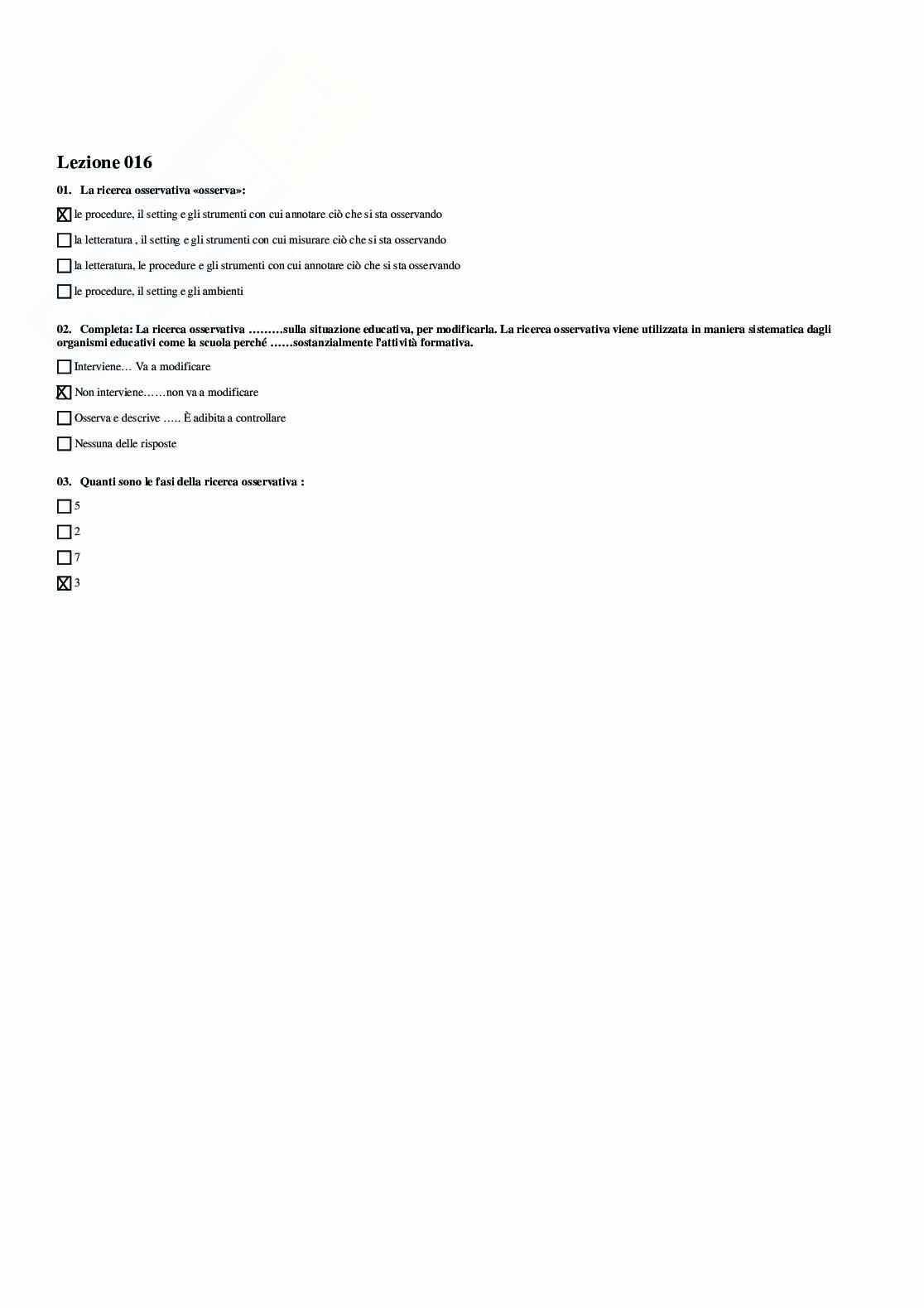 Lezione 016

01. La ricerca osservativa «osserva»:

☒ le procedure, il setting e gli strumenti con cui annotare ciò che si sta osservando

☐ la letteratura , il setting e gli strumenti con cui misurare ciò che si sta osservando

☐ la letteratura, le procedure e gli strumenti con cui annotare ciò che si sta osservando

☐ le procedure, il setting e gli ambienti

02. Completa: La ricerca osservativa ………sulla situazione educativa, per modificarla. La ricerca osservativa viene utilizzata in maniera sistematica dagli organismi educativi come la scuola perché ……sostanzialmente l'attività formativa.

☐ Interviene… Va a modificare

☒ Non interviene……non va a modificare

☐ Osserva e descrive ….. È adibita a controllare

☐ Nessuna delle risposte

03. Quanti sono le fasi della ricerca osservativa :

☐ 5

☐ 2

☐ 7

☒ 3